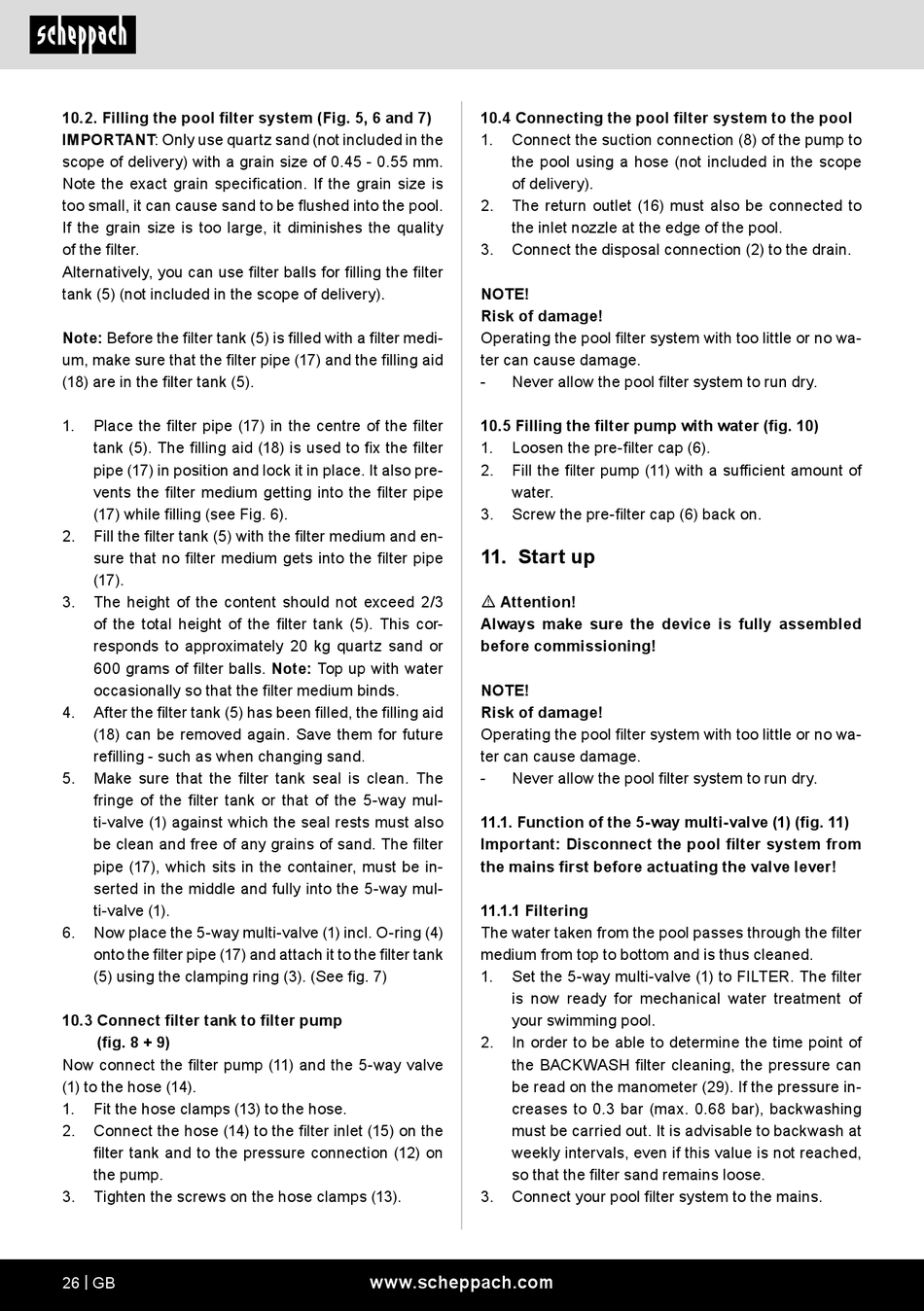 scheppach

10.2. Filling the pool filter system (Fig. 5, 6 and 7)
IMPORTANT: Only use quartz sand (not included in the scope of delivery) with a grain size of 0.45 - 0.55 mm. Note the exact grain specification. If the grain size is too small, it can cause sand to be flushed into the pool. If the grain size is too large, it diminishes the quality of the filter.
Alternatively, you can use filter balls for filling the filter tank (5) (not included in the scope of delivery).

Note: Before the filter tank (5) is filled with a filter medium, make sure that the filter pipe (17) and the filling aid (18) are in the filter tank (5).

1. Place the filter pipe (17) in the centre of the filter tank (5). The filling aid (18) is used to fix the filter pipe (17) in position and lock it in place. It also prevents the filter medium getting into the filter pipe (17) while filling (see Fig. 6).
2. Fill the filter tank (5) with the filter medium and ensure that no filter medium gets into the filter pipe (17).
3. The height of the content should not exceed 2/3 of the total height of the filter tank (5). This corresponds to approximately 20 kg quartz sand or 600 grams of filter balls. Note: Top up with water occasionally so that the filter medium binds.
4. After the filter tank (5) has been filled, the filling aid (18) can be removed again. Save them for future refilling - such as when changing sand.
5. Make sure that the filter tank seal is clean. The fringe of the filter tank or that of the 5-way multi-valve (1) against which the seal rests must also be clean and free of any grains of sand. The filter pipe (17), which sits in the container, must be inserted in the middle and fully into the 5-way multi-valve (1).
6. Now place the 5-way multi-valve (1) incl. O-ring (4) onto the filter pipe (17) and attach it to the filter tank (5) using the clamping ring (3). (See fig. 7)

10.3 Connect filter tank to filter pump (fig. 8 + 9)
Now connect the filter pump (11) and the 5-way valve (1) to the hose (14).
1. Fit the hose clamps (13) to the hose.
2. Connect the hose (14) to the filter inlet (15) on the filter tank and to the pressure connection (12) on the pump.
3. Tighten the screws on the hose clamps (13).

10.4 Connecting the pool filter system to the pool
1. Connect the suction connection (8) of the pump to the pool using a hose (not included in the scope of delivery).
2. The return outlet (16) must also be connected to the inlet nozzle at the edge of the pool.
3. Connect the disposal connection (2) to the drain.

NOTE!
Risk of damage!
Operating the pool filter system with too little or no water can cause damage.
- Never allow the pool filter system to run dry.

10.5 Filling the filter pump with water (fig. 10)
1. Loosen the pre-filter cap (6).
2. Fill the filter pump (11) with a sufficient amount of water.
3. Screw the pre-filter cap (6) back on.

11. Start up

⚠ Attention!
Always make sure the device is fully assembled before commissioning!

NOTE!
Risk of damage!
Operating the pool filter system with too little or no water can cause damage.
- Never allow the pool filter system to run dry.

11.1. Function of the 5-way multi-valve (1) (fig. 11)
Important: Disconnect the pool filter system from the mains first before actuating the valve lever!

11.1.1 Filtering
The water taken from the pool passes through the filter medium from top to bottom and is thus cleaned.
1. Set the 5-way multi-valve (1) to FILTER. The filter is now ready for mechanical water treatment of your swimming pool.
2. In order to be able to determine the time point of the BACKWASH filter cleaning, the pressure can be read on the manometer (29). If the pressure increases to 0.3 bar (max. 0.68 bar), backwashing must be carried out. It is advisable to backwash at weekly intervals, even if this value is not reached, so that the filter sand remains loose.
3. Connect your pool filter system to the mains.

26 | GB www.scheppach.com